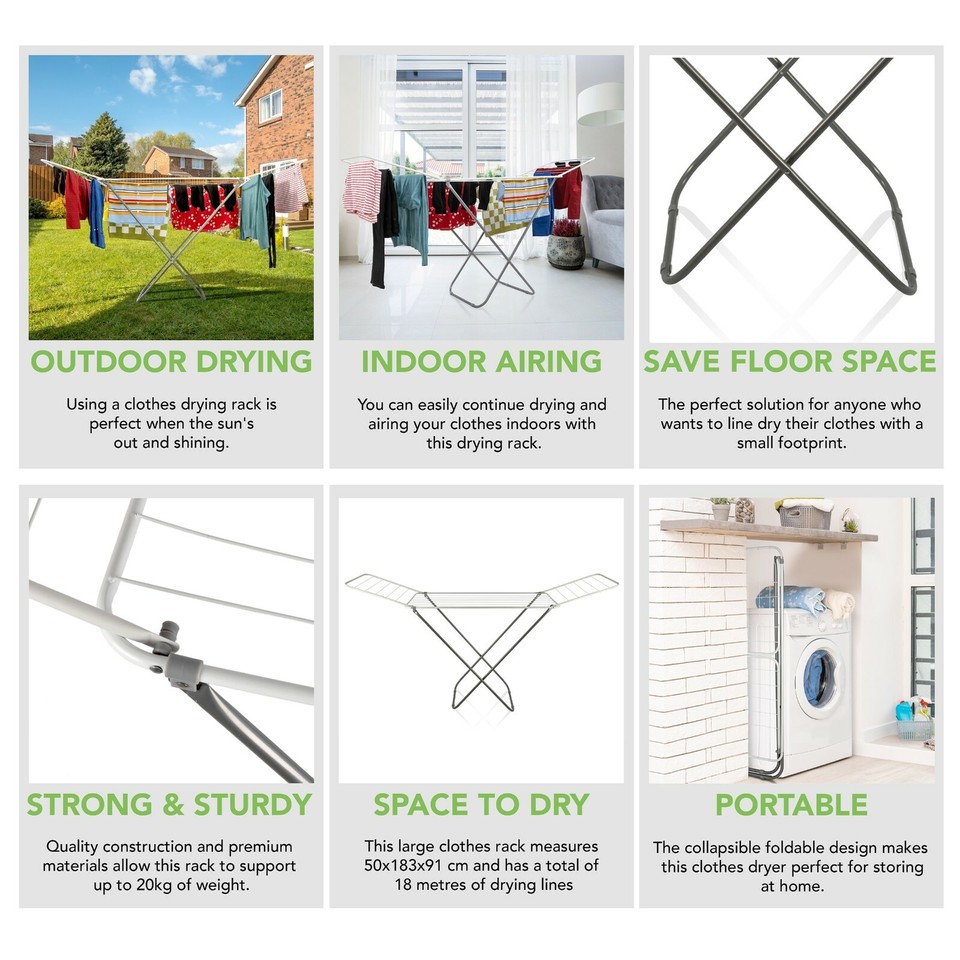 OUTDOOR DRYING

Using a clothes drying rack is perfect when the sun's out and shining.

INDOOR AIRING

You can easily continue drying and airing your clothes indoors with this drying rack.

SAVE FLOOR SPACE

The perfect solution for anyone who wants to line dry their clothes with a small footprint.

STRONG & STURDY

Quality construction and premium materials allow this rack to support up to 20kg of weight.

SPACE TO DRY

This large clothes rack measures 50x183x91 cm and has a total of 18 metres of drying lines

PORTABLE

The collapsible foldable design makes this clothes dryer perfect for storing at home.